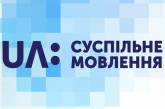 UA: СУСПІЛЬНЕ МОВЛЕННЯ